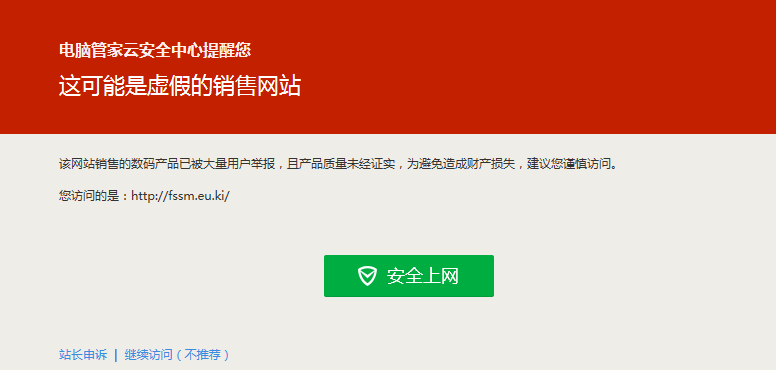 电脑管家云安全中心提醒您

这可能是虚假的销售网站

该网站销售的数码产品已被大量用户举报，且产品质量未经证实，为避免造成财产损失，建议您谨慎访问。

您访问的是：http://fssm.eu.ki/

安全上网

站长申诉 | 继续访问（不推荐）